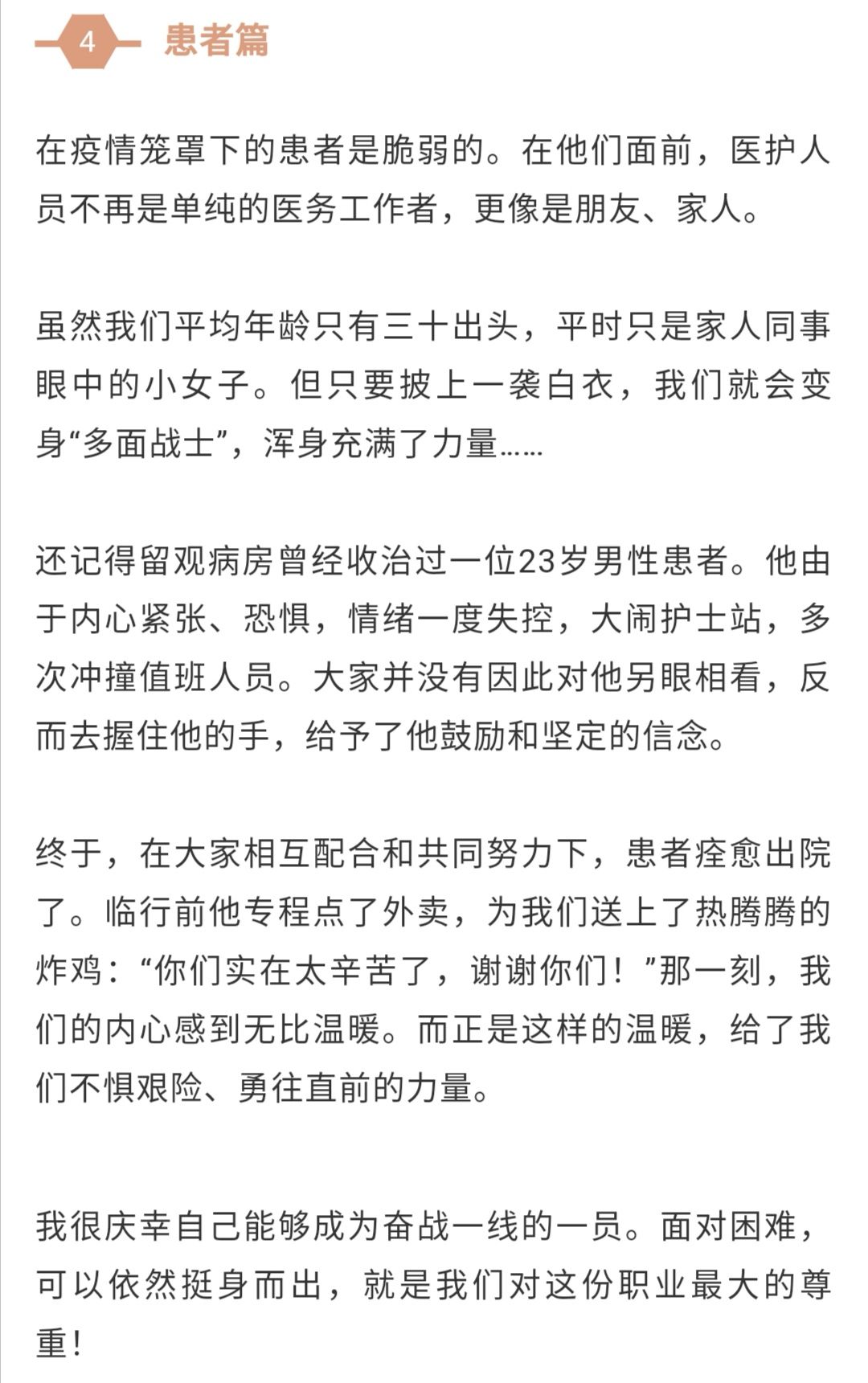 4 患者篇

在疫情笼罩下的患者是脆弱的。在他们面前，医护人员不再是单纯的医务工作者，更像是朋友、家人。

虽然我们平均年龄只有三十出头，平时只是家人同事眼中的小女子。但只要披上一袭白衣，我们就会变身“多面战士”，浑身充满了力量……

还记得留观病房曾经收治过一位23岁男性患者。他由于内心紧张、恐惧，情绪一度失控，大闹护士站，多次冲撞值班人员。大家并没有因此对他另眼相看，反而去握住他的手，给予了他鼓励和坚定的信念。

终于，在大家相互配合和共同努力下，患者痊愈出院了。临行前他专程点了外卖，为我们送上了热腾腾的炸鸡：“你们实在太辛苦了，谢谢你们！”那一刻，我们的内心感到无比温暖。而正是这样的温暖，给了我们不惧艰险、勇往直前的力量。

我很庆幸自己能够成为奋战一线的一员。面对困难，可以依然挺身而出，就是我们对这份职业最大的尊重！